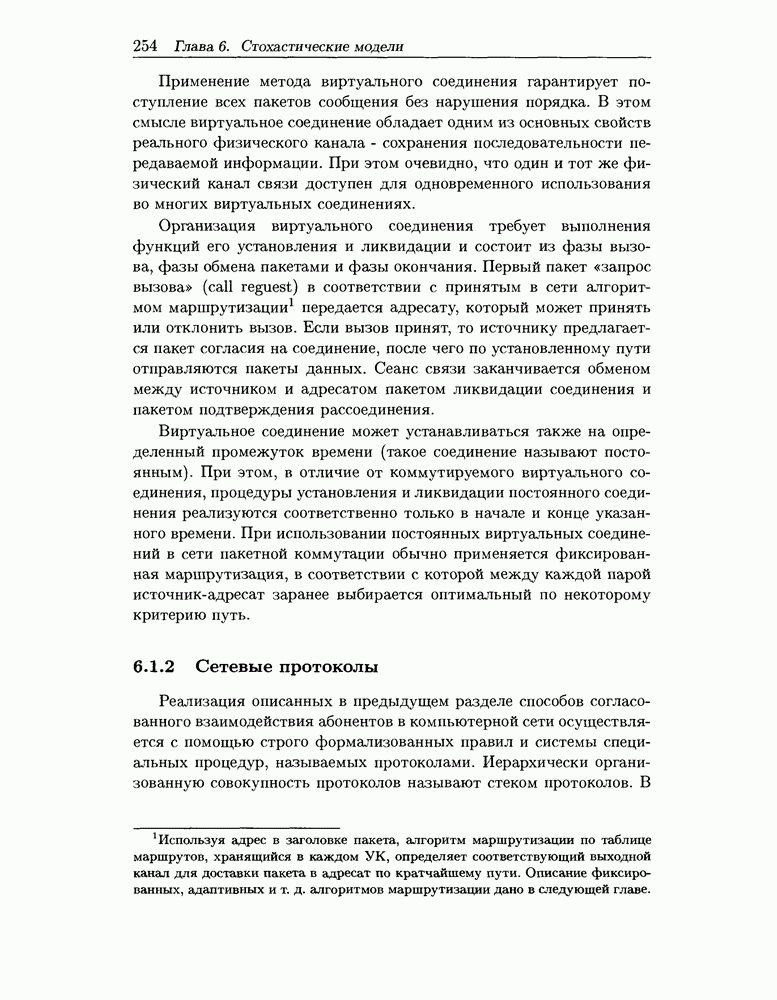 254 Глава 6. Стохастические модели

Применение метода виртуального соединения гарантирует поступление всех пакетов сообщения без нарушения порядка. В этом смысле виртуальное соединение обладает одним из основных свойств реального физического канала - сохранения последовательности передаваемой информации. При этом очевидно, что один и тот же физический канал связи доступен для одновременного использования во многих виртуальных соединениях.

Организация виртуального соединения требует выполнения функций его установления и ликвидации и состоит из фазы вызова, фазы обмена пакетами и фазы окончания. Первый пакет «запрос вызова» (call reguest) в соответствии с принятым в сети алгоритмом маршрутизации$^1$ передается адресату, который может принять или отклонить вызов. Если вызов принят, то источнику предлагается пакет согласия на соединение, после чего по установленному пути отправляются пакеты данных. Сеанс связи заканчивается обменом между источником и адресатом пакетом ликвидации соединения и пакетом подтверждения рассоединения.

Виртуальное соединение может устанавливаться также на определенный промежуток времени (такое соединение называют постоянным). При этом, в отличие от коммутируемого виртуального соединения, процедуры установления и ликвидации постоянного соединения реализуются соответственно только в начале и конце указанного времени. При использовании постоянных виртуальных соединений в сети пакетной коммутации обычно применяется фиксированная маршрутизация, в соответствии с которой между каждой парой источник-адресат заранее выбирается оптимальный по некоторому критерию путь.

6.1.2 Сетевые протоколы

Реализация описанных в предыдущем разделе способов согласованного взаимодействия абонентов в компьютерной сети осуществляется с помощью строго формализованных правил и системы специальных процедур, называемых протоколами. Иерархически организованную совокупность протоколов называют стеком протоколов. В

$^1$Используя адрес в заголовке пакета, алгоритм маршрутизации по таблице маршрутов, хранящийся в каждом УК, определяет соответствующий выходной канал для доставки пакета в адресат по кратчайшему пути. Описание фиксированных, адаптивных и т. д. алгоритмов маршрутизации дано в следующей главе.